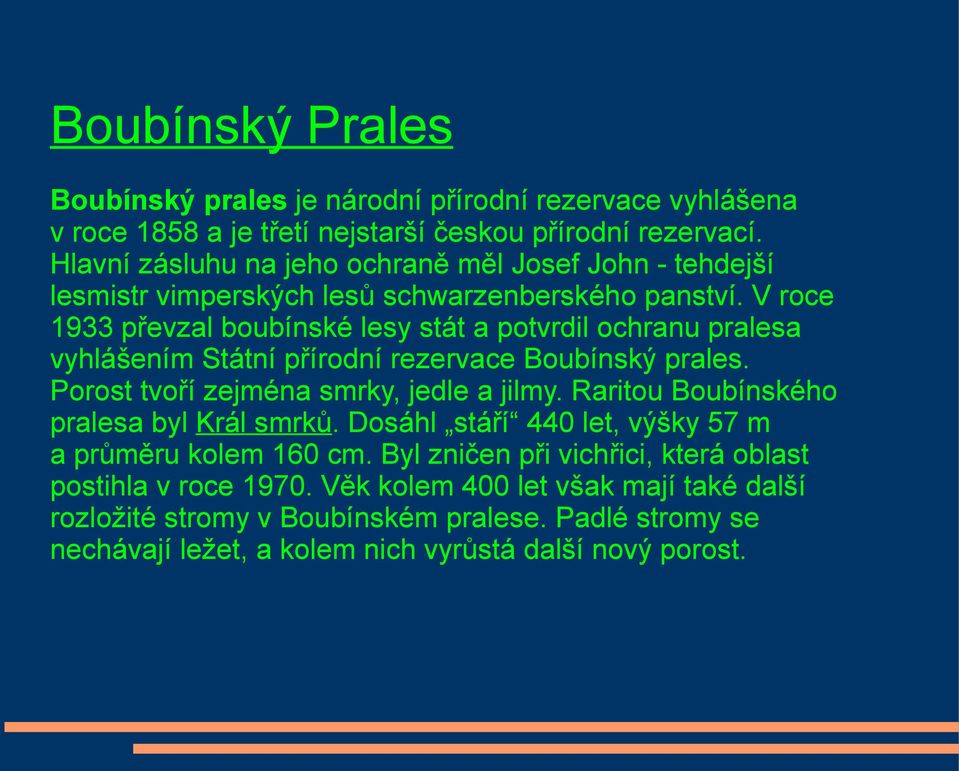 Boubínský Prales

Boubínský prales je národní přírodní rezervace vyhlášena v roce 1858 a je třetí nejstarší českou přírodní rezervací. Hlavní zásluhu na jeho ochraně měl Josef John - tehdejší lesmistr vimperských lesů schwarzenberského panství. V roce 1933 převzal boubínské lesy stát a potvrdil ochranu pralesa vyhlášením Státní přírodní rezervace Boubínský prales. Porost tvoří zejména smrky, jedle a jilmy. Raritou Boubínského pralesa byl Král smrků. Dosáhl „stáří“ 440 let, výšky 57 m a průměru kolem 160 cm. Byl zničen při vichřici, která oblast postihla v roce 1970. Věk kolem 400 let však mají také další rozložité stromy v Boubínském pralese. Padlé stromy se nechávají ležet, a kolem nich vyrůstá další nový porost.